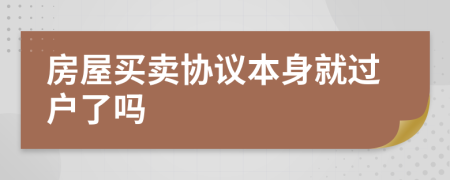 房屋买卖协议本身就过户了吗